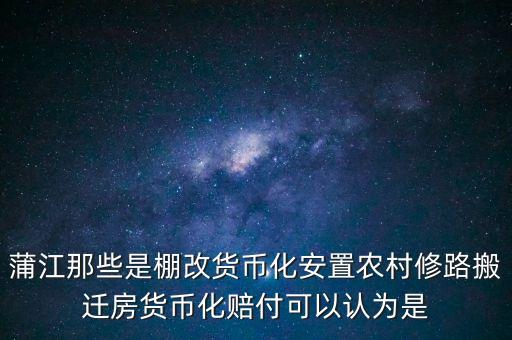 蒲江那些是棚改货币化安置农村修路搬迁房货币化赔付可以认为是